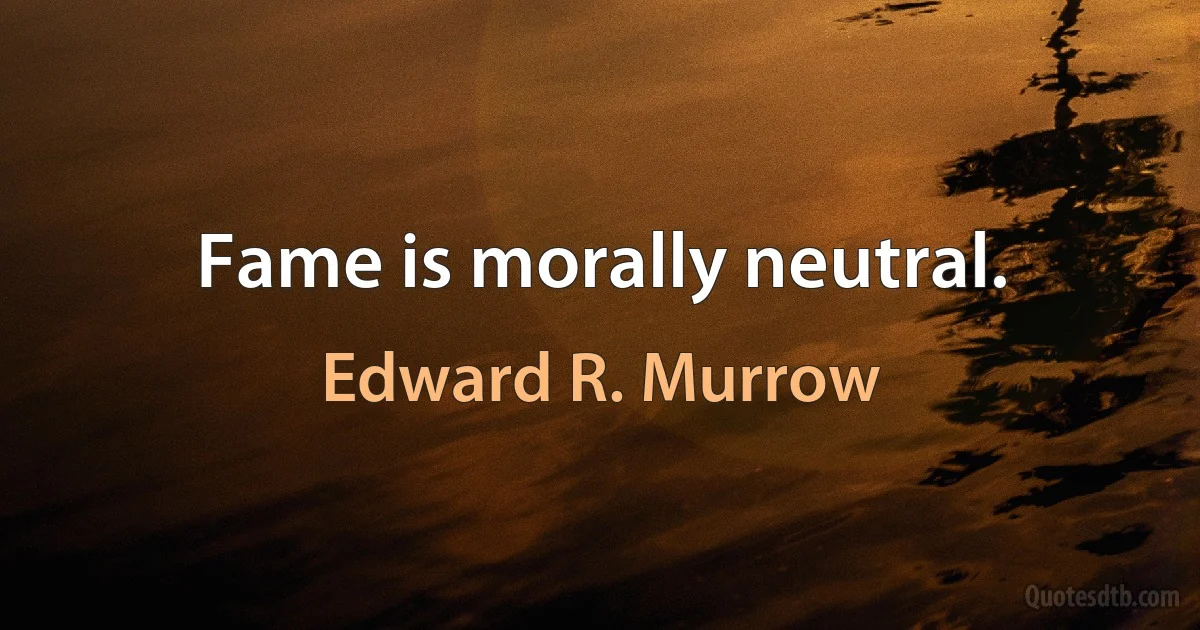 Fame is morally neutral.

Edward R. Murrow

Quotesdtb.com